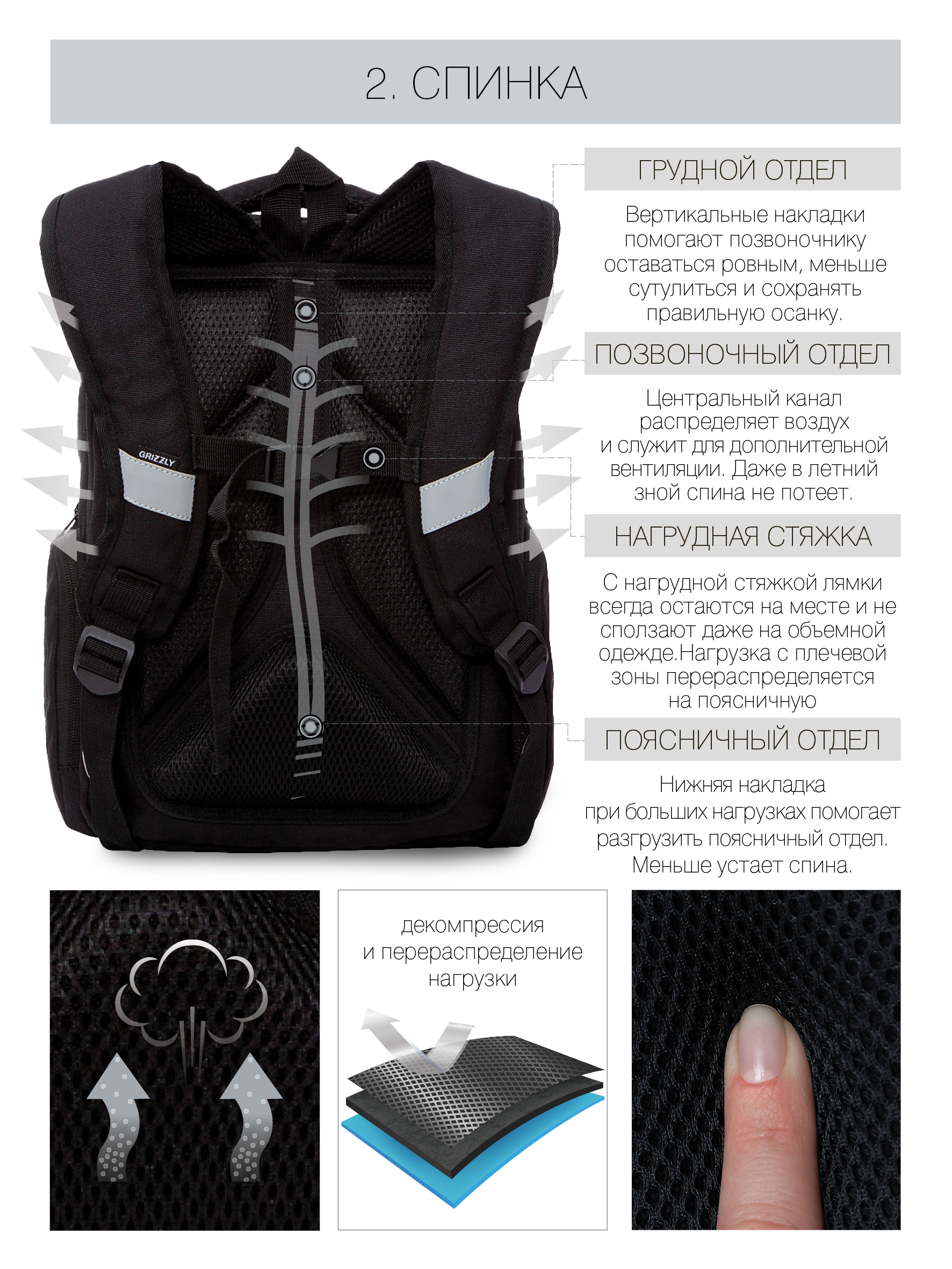 2. СПИНКА

GRIZZLY

ГРУДНОЙ ОТДЕЛ

Вертикальные накладки помогают позвоночнику оставаться ровным, меньше сутулиться и сохранять правильную осанку.

ПОЗВОНОЧНЫЙ ОТДЕЛ

Центральный канал распределяет воздух и служит для дополнительной вентиляции. Даже в летний зной спина не потеет.

НАГРУДНАЯ СТЯЖКА

С нагрудной стяжкой лямки всегда остаются на месте и не сползают даже на объемной одежде.Нагрузка с плечевой зоны перераспределяется на поясничную

ПОЯСНИЧНЫЙ ОТДЕЛ

Нижняя накладка при больших нагрузках помогает разгрузить поясничный отдел. Меньше устает спина.

декомпрессия и перераспределение нагрузки